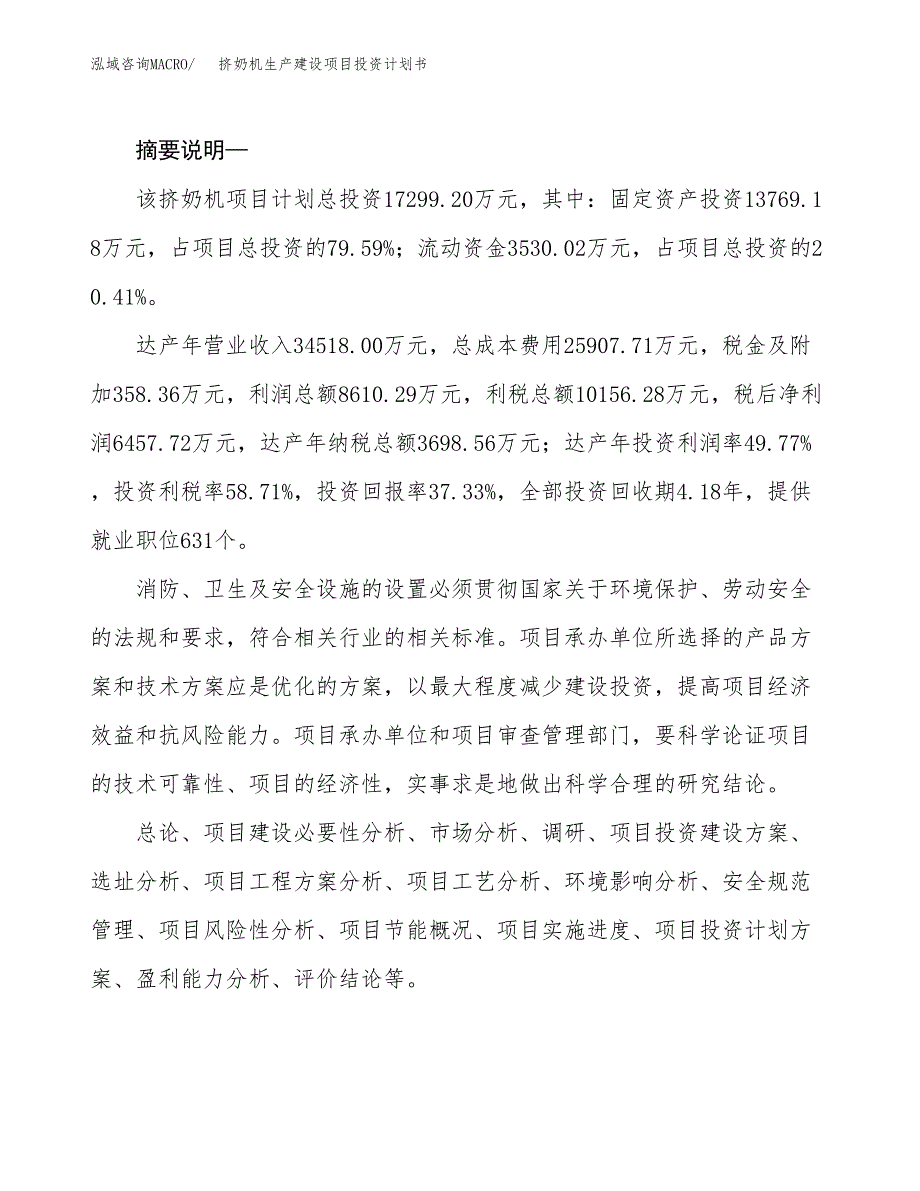 泓域咨询MACRO/　挤奶机生产建设项目投资计划书

摘要说明—

该挤奶机项目计划总投资17299.20万元，其中：固定资产投资13769.18万元，占项目总投资的79.59%；流动资金3530.02万元，占项目总投资的20.41%。

达产年营业收入34518.00万元，总成本费用25907.71万元，税金及附加358.36万元，利润总额8610.29万元，利税总额10156.28万元，税后净利润6457.72万元，达产年纳税总额3698.56万元；达产年投资利润率49.77%，投资利税率58.71%，投资回报率37.33%，全部投资回收期4.18年，提供就业职位631个。

消防、卫生及安全设施的设置必须贯彻国家关于环境保护、劳动安全的法规和要求，符合相关行业的相关标准。项目承办单位所选择的产品方案和技术方案应是优化的方案，以最大程度减少建设投资，提高项目经济效益和抗风险能力。项目承办单位和项目审查管理部门，要科学论证项目的技术可靠性、项目的经济性，实事求是地做出科学合理的研究结论。

总论、项目建设必要性分析、市场分析、调研、项目投资建设方案、选址分析、项目工程方案分析、项目工艺分析、环境影响分析、安全规范管理、项目风险性分析、项目节能概况、项目实施进度、项目投资计划方案、盈利能力分析、评价结论等。